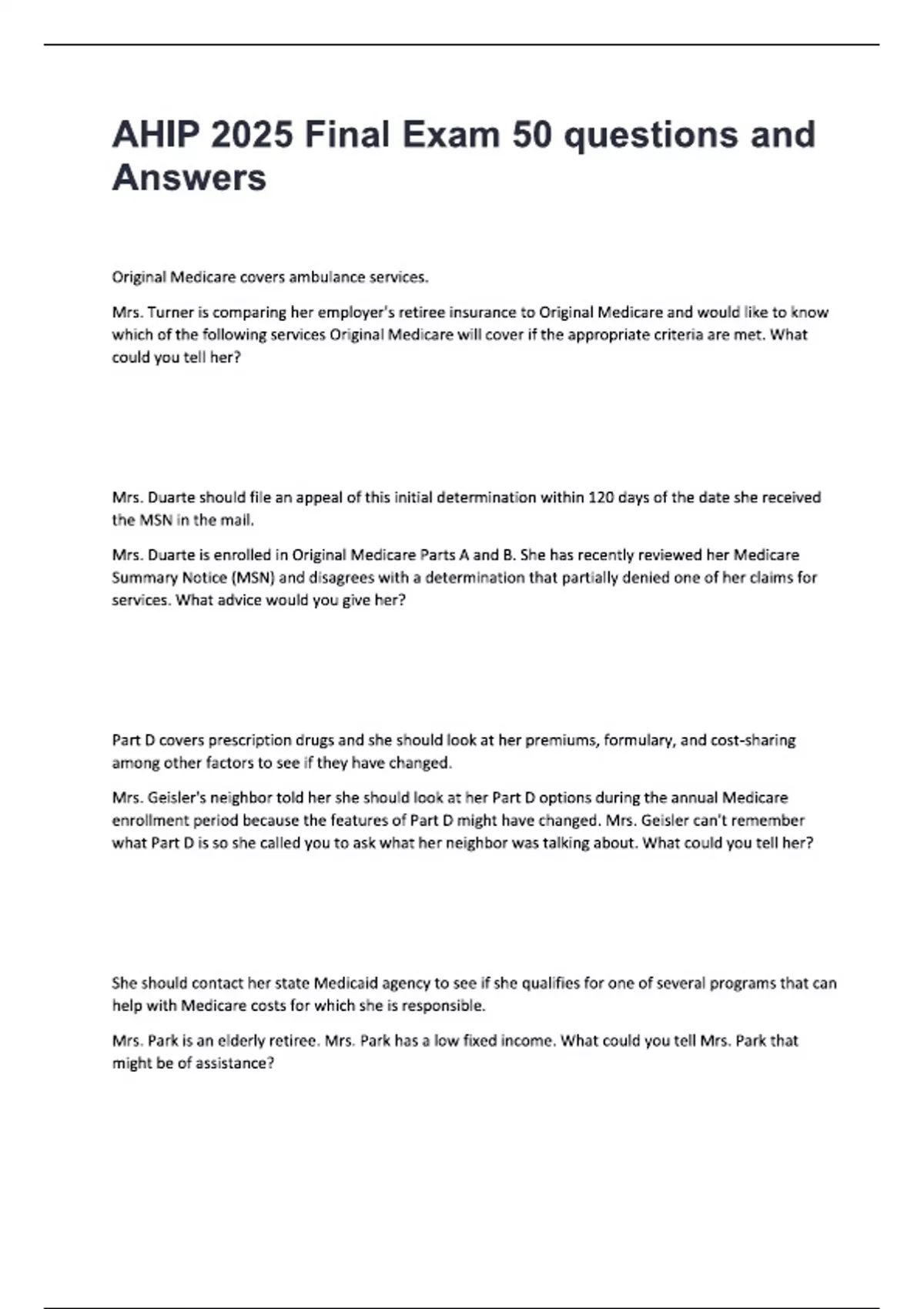 AHIP 2025 Final Exam 50 questions and Answers

Original Medicare covers ambulance services.

Mrs. Turner is comparing her employer's retiree insurance to Original Medicare and would like to know which of the following services Original Medicare will cover if the appropriate criteria are met. What could you tell her?

Mrs. Duarte should file an appeal of this initial determination within 120 days of the date she received the MSN in the mail.

Mrs. Duarte is enrolled in Original Medicare Parts A and B. She has recently reviewed her Medicare Summary Notice (MSN) and disagrees with a determination that partially denied one of her claims for services. What advice would you give her?

Part D covers prescription drugs and she should look at her premiums, formulary, and cost-sharing among other factors to see if they have changed.

Mrs. Geisler's neighbor told her she should look at her Part D options during the annual Medicare enrollment period because the features of Part D might have changed. Mrs. Geisler can't remember what Part D is so she called you to ask what her neighbor was talking about. What could you tell her?

She should contact her state Medicaid agency to see if she qualifies for one of several programs that can help with Medicare costs for which she is responsible.

Mrs. Park is an elderly retiree. Mrs. Park has a low fixed income. What could you tell Mrs. Park that might be of assistance?